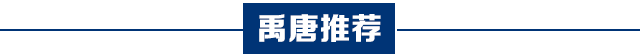 禹唐推荐